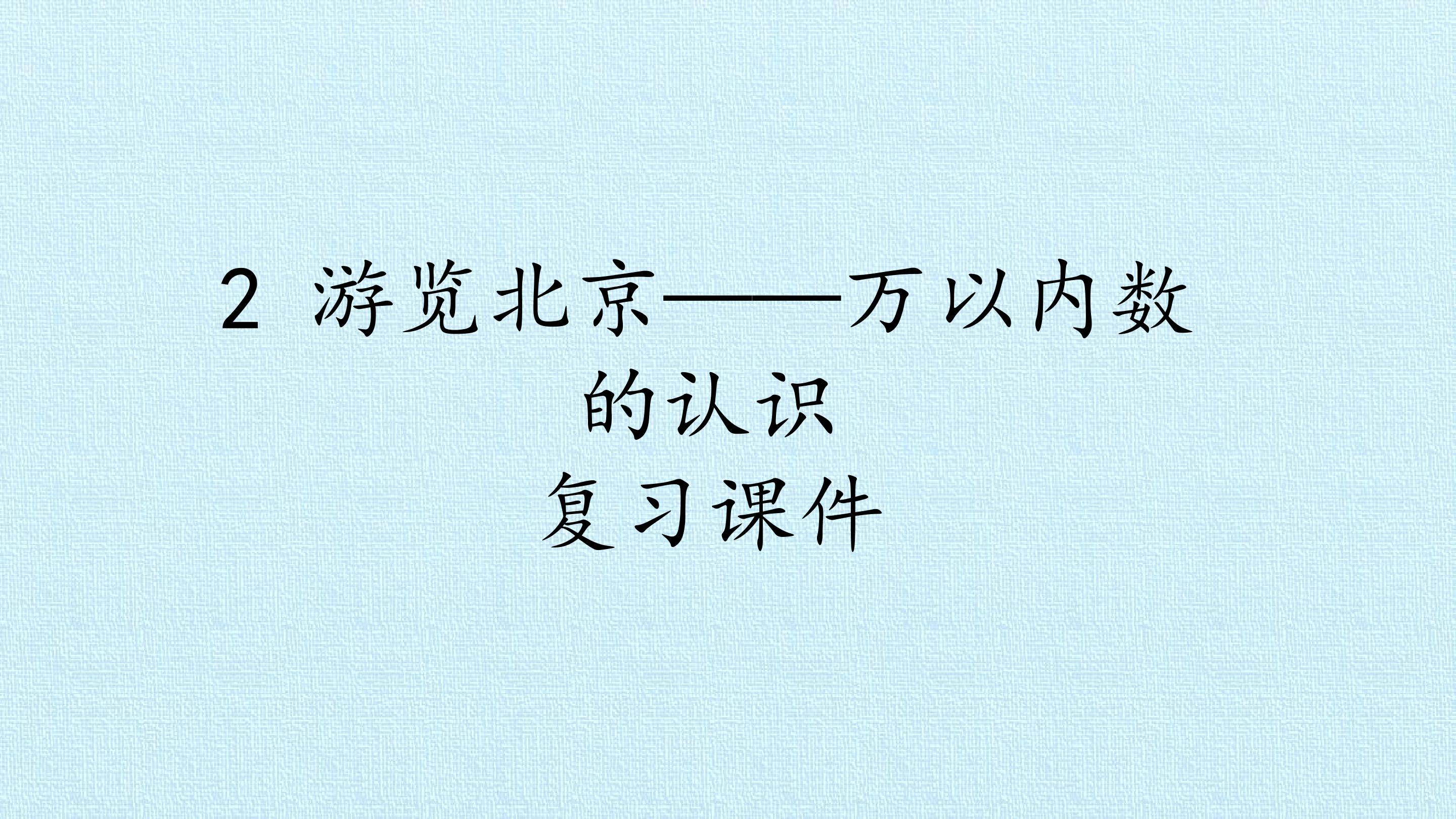 2 游览北京——万以内数的认识

复习课件